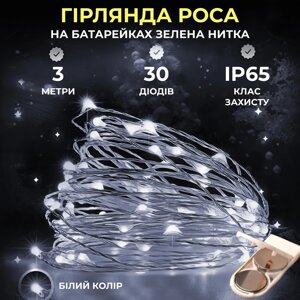 ГІРЛЯНДА РОСА
НА БАТАРЕЙКАХ ЗЕЛЕНА НИТКА

3
МЕТРИ

30
ДІОДІВ

IP65
КЛАС ЗАХИСТУ

БІЛИЙ КОЛІР